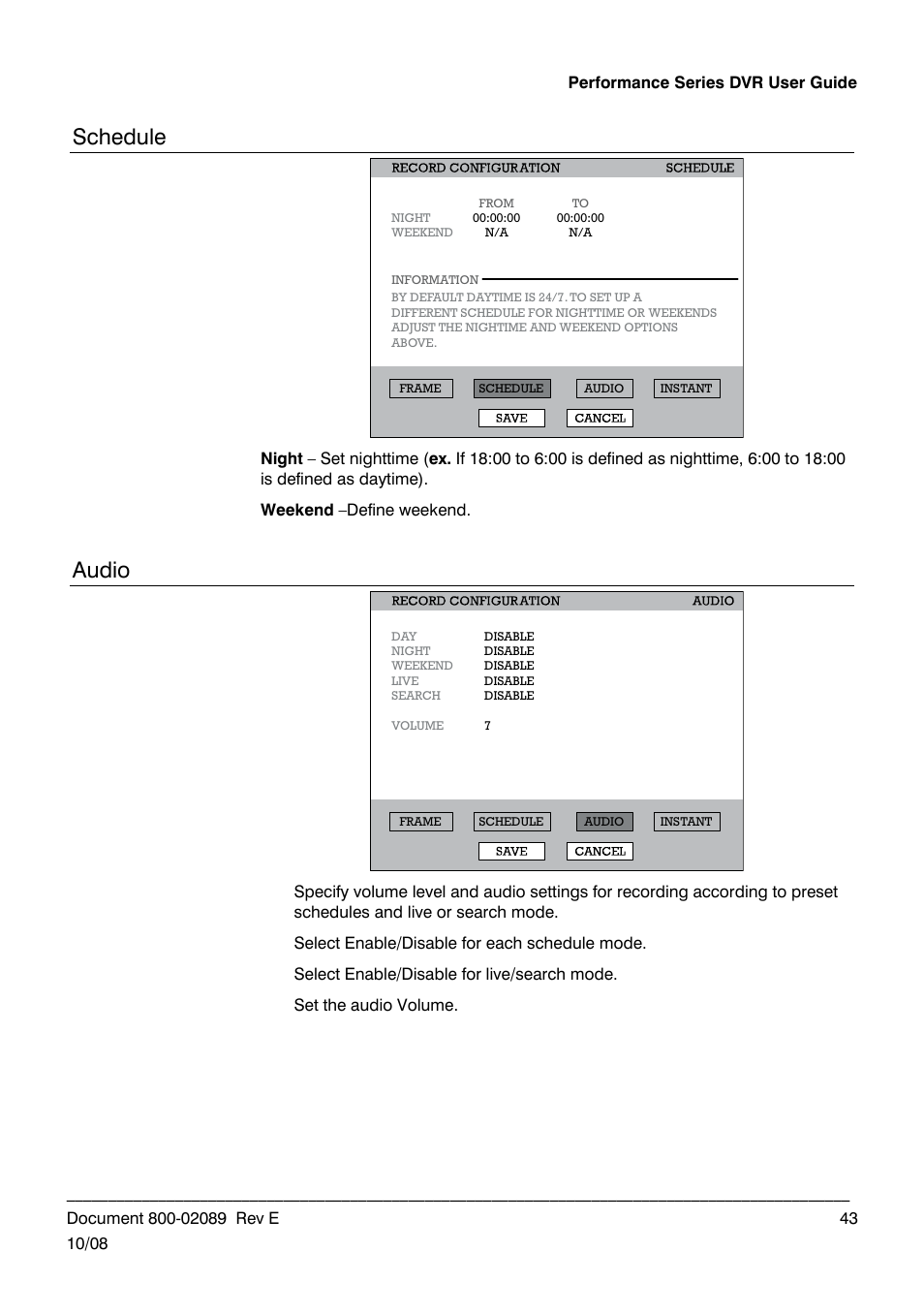 Performance Series DVR User Guide

Schedule

RECORD CONFIGURATION SCHEDULE

| | FROM | TO |
|---|---|---|
| NIGHT | 00:00:00 | 00:00:00 |
| WEEKEND | N/A | N/A |

INFORMATION

BY DEFAULT DAYTIME IS 24/7. TO SET UP A DIFFERENT SCHEDULE FOR NIGHTTIME OR WEEKENDS ADJUST THE NIGHTIME AND WEEKEND OPTIONS ABOVE.

FRAME SCHEDULE AUDIO INSTANT

SAVE CANCEL

**Night** – Set nighttime (**ex.** If 18:00 to 6:00 is defined as nighttime, 6:00 to 18:00 is defined as daytime).

**Weekend** –Define weekend.

Audio

RECORD CONFIGURATION AUDIO

| | |
|---|---|
| DAY | DISABLE |
| NIGHT | DISABLE |
| WEEKEND | DISABLE |
| LIVE | DISABLE |
| SEARCH | DISABLE |
| VOLUME | 7 |

FRAME SCHEDULE AUDIO INSTANT

SAVE CANCEL

Specify volume level and audio settings for recording according to preset schedules and live or search mode.

Select Enable/Disable for each schedule mode.

Select Enable/Disable for live/search mode.

Set the audio Volume.

Document 800-02089 Rev E
10/08

43